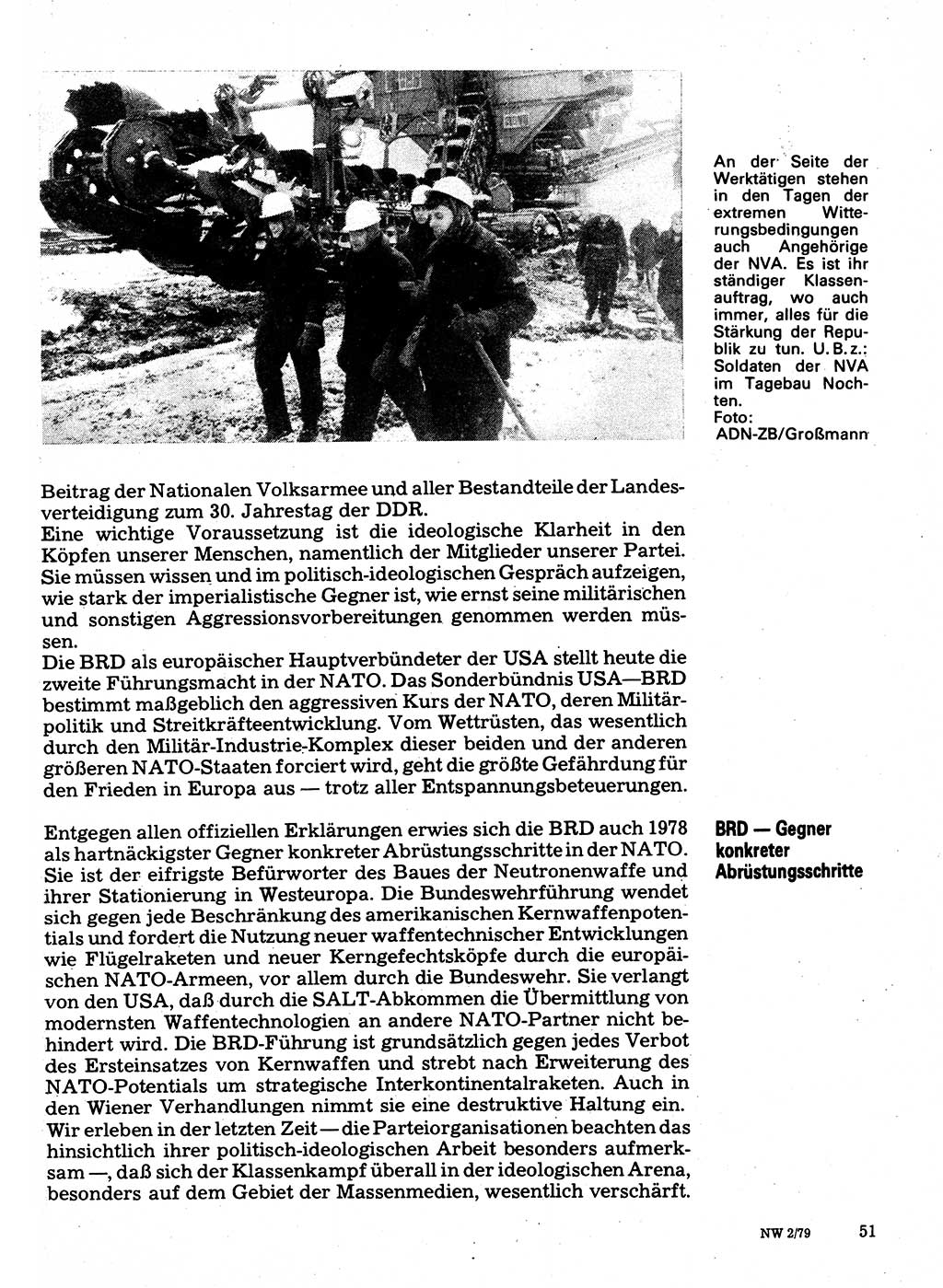 An der Seite der Werktätigen stehen in den Tagen der extremen Witterungsbedingungen auch Angehörige der NVA. Es ist ihr ständiger Klassenauftrag, wo auch immer, alles für die Stärkung der Republik zu tun. U. B. z.: Soldaten der NVA im Tagebau Nochten.
Foto: ADN-ZB/Großmann

Beitrag der Nationalen Volksarmee und aller Bestandteile der Landesverteidigung zum 30. Jahrestag der DDR.
Eine wichtige Voraussetzung ist die ideologische Klarheit in den Köpfen unserer Menschen, namentlich der Mitglieder unserer Partei. Sie müssen wissen und im politisch-ideologischen Gespräch aufzeigen, wie stark der imperialistische Gegner ist, wie ernst seine militärischen und sonstigen Aggressionsvorbereitungen genommen werden müssen.
Die BRD als europäischer Hauptverbündeter der USA stellt heute die zweite Führungsmacht in der NATO. Das Sonderbündnis USA—BRD bestimmt maßgeblich den aggressiven Kurs der NATO, deren Militärpolitik und Streitkräfteentwicklung. Vom Wettrüsten, das wesentlich durch den Militär-Industrie-Komplex dieser beiden und der anderen größeren NATO-Staaten forciert wird, geht die größte Gefährdung für den Frieden in Europa aus — trotz aller Entspannungsbeteuerungen.

BRD — Gegner konkreter Abrüstungsschritte

Entgegen allen offiziellen Erklärungen erwies sich die BRD auch 1978 als hartnäckigster Gegner konkreter Abrüstungsschritte in der NATO. Sie ist der eifrigste Befürworter des Baues der Neutronenwaffe und ihrer Stationierung in Westeuropa. Die Bundeswehrführung wendet sich gegen jede Beschränkung des amerikanischen Kernwaffenpotentials und fordert die Nutzung neuer waffentechnischer Entwicklungen wie Flügelraketen und neuer Kerngefechtsköpfe durch die europäischen NATO-Armeen, vor allem durch die Bundeswehr. Sie verlangt von den USA, daß durch die SALT-Abkommen die Übermittlung von modernsten Waffentechnologien an andere NATO-Partner nicht behindert wird. Die BRD-Führung ist grundsätzlich gegen jedes Verbot des Ersteinsatzes von Kernwaffen und strebt nach Erweiterung des NATO-Potentials um strategische Interkontinentalraketen. Auch in den Wiener Verhandlungen nimmt sie eine destruktive Haltung ein.
Wir erleben in der letzten Zeit — die Parteiorganisationen beachten das hinsichtlich ihrer politisch-ideologischen Arbeit besonders aufmerksam —, daß sich der Klassenkampf überall in der ideologischen Arena, besonders auf dem Gebiet der Massenmedien, wesentlich verschärft.

NW 2/79 51